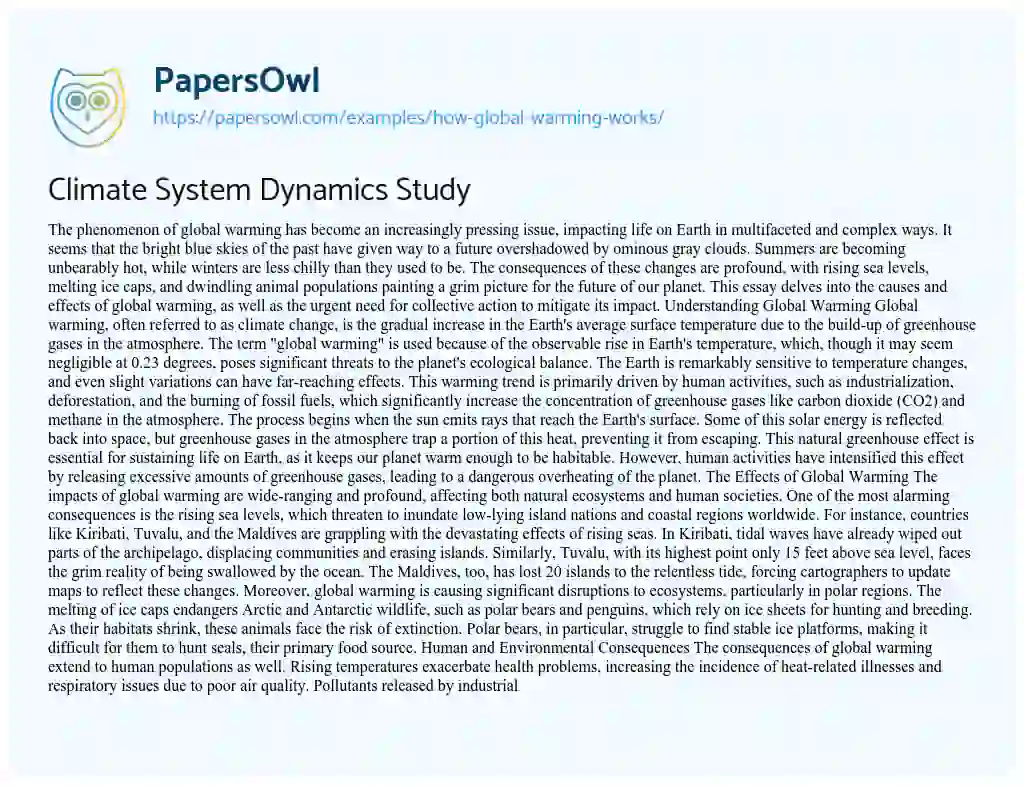 PapersOwl
https://papersowl.com/examples/how-global-warming-works/

Climate System Dynamics Study

The phenomenon of global warming has become an increasingly pressing issue, impacting life on Earth in multifaceted and complex ways. It seems that the bright blue skies of the past have given way to a future overshadowed by ominous gray clouds. Summers are becoming unbearably hot, while winters are less chilly than they used to be. The consequences of these changes are profound, with rising sea levels, melting ice caps, and dwindling animal populations painting a grim picture for the future of our planet. This essay delves into the causes and effects of global warming, as well as the urgent need for collective action to mitigate its impact. Understanding Global Warming Global warming, often referred to as climate change, is the gradual increase in the Earth's average surface temperature due to the build-up of greenhouse gases in the atmosphere. The term "global warming" is used because of the observable rise in Earth's temperature, which, though it may seem negligible at 0.23 degrees, poses significant threats to the planet's ecological balance. The Earth is remarkably sensitive to temperature changes, and even slight variations can have far-reaching effects. This warming trend is primarily driven by human activities, such as industrialization, deforestation, and the burning of fossil fuels, which significantly increase the concentration of greenhouse gases like carbon dioxide (CO2) and methane in the atmosphere. The process begins when the sun emits rays that reach the Earth's surface. Some of this solar energy is reflected back into space, but greenhouse gases in the atmosphere trap a portion of this heat, preventing it from escaping. This natural greenhouse effect is essential for sustaining life on Earth, as it keeps our planet warm enough to be habitable. However, human activities have intensified this effect by releasing excessive amounts of greenhouse gases, leading to a dangerous overheating of the planet. The Effects of Global Warming The impacts of global warming are wide-ranging and profound, affecting both natural ecosystems and human societies. One of the most alarming consequences is the rising sea levels, which threaten to inundate low-lying island nations and coastal regions worldwide. For instance, countries like Kiribati, Tuvalu, and the Maldives are grappling with the devastating effects of rising seas. In Kiribati, tidal waves have already wiped out parts of the archipelago, displacing communities and erasing islands. Similarly, Tuvalu, with its highest point only 15 feet above sea level, faces the grim reality of being swallowed by the ocean. The Maldives, too, has lost 20 islands to the relentless tide, forcing cartographers to update maps to reflect these changes. Moreover, global warming is causing significant disruptions to ecosystems, particularly in polar regions. The melting of ice caps endangers Arctic and Antarctic wildlife, such as polar bears and penguins, which rely on ice sheets for hunting and breeding. As their habitats shrink, these animals face the risk of extinction. Polar bears, in particular, struggle to find stable ice platforms, making it difficult for them to hunt seals, their primary food source. Human and Environmental Consequences The consequences of global warming extend to human populations as well. Rising temperatures exacerbate health problems, increasing the incidence of heat-related illnesses and respiratory issues due to poor air quality. Pollutants released by industrial